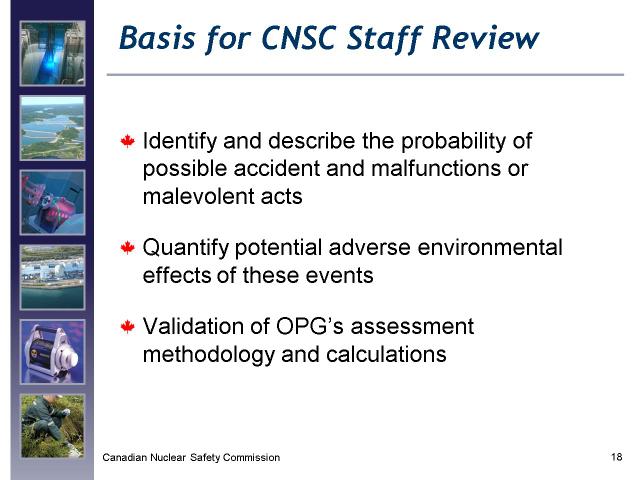 Basis for CNSC Staff Review

Identify and describe the probability of possible accident and malfunctions or malevolent acts

Quantify potential adverse environmental effects of these events

Validation of OPG's assessment methodology and calculations

Canadian Nuclear Safety Commission

18